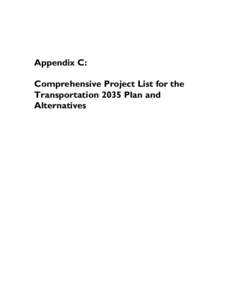 Appendix C:

Comprehensive Project List for the Transportation 2035 Plan and Alternatives